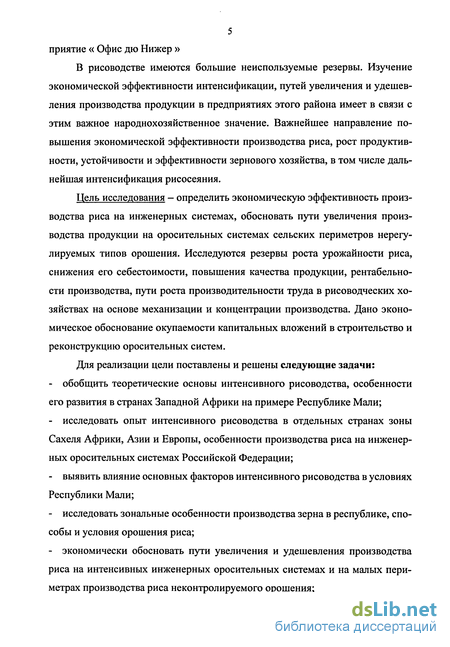 5

приятие « Офис дю Нижер »

В рисоводстве имеются большие неиспользуемые резервы. Изучение экономической эффективности интенсификации, путей увеличения и удешевления производства продукции в предприятиях этого района имеет в связи с этим важное народнохозяйственное значение. Важнейшее направление повышения экономической эффективности производства риса, рост продуктивности, устойчивости и эффективности зернового хозяйства, в том числе дальнейшая интенсификация рисосеяния.

Цель исследования – определить экономическую эффективность производства риса на инженерных системах, обосновать пути увеличения производства продукции на оросительных системах сельских периметров нерегулируемых типов орошения. Исследуются резервы роста урожайности риса, снижения его себестоимости, повышения качества продукции, рентабельности производства, пути роста производительности труда в рисоводческих хозяйствах на основе механизации и концентрации производства. Дано экономическое обоснование окупаемости капитальных вложений в строительство и реконструкцию оросительных систем.

Для реализации цели поставлены и решены следующие задачи:

- обобщить теоретические основы интенсивного рисоводства, особенности его развития в странах Западной Африки на примере Республике Мали;

- исследовать опыт интенсивного рисоводства в отдельных странах зоны Сахеля Африки, Азии и Европы, особенности производства риса на инженерных оросительных системах Российской Федерации;

- выявить влияние основных факторов интенсивного рисоводства в условиях Республики Мали;

- исследовать зональные особенности производства зерна в республике, способы и условия орошения риса;

- экономически обосновать пути увеличения и удешевления производства риса на интенсивных инженерных оросительных системах и на малых периметрах производства риса неконтролируемого орошения;

dsLib.net
библиотека диссертаций